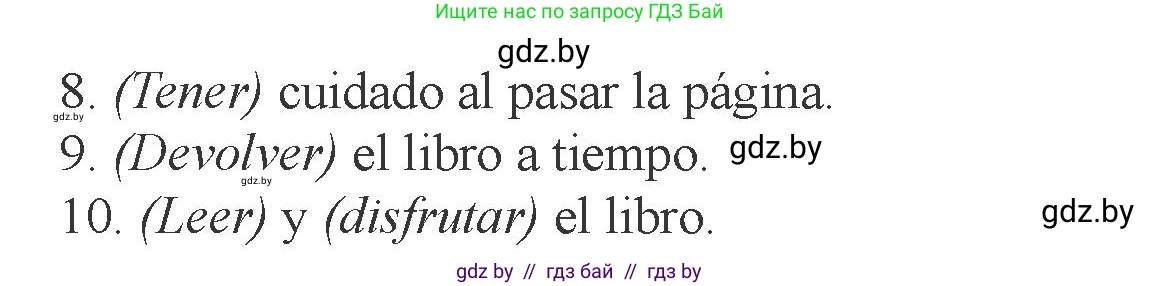 Ищите нас по запросу ГДЗ Бай

gdz.by

8. (Tener) cuidado al pasar la página.

gdz.by

9. (Devolver) el libro a tiempo.

gdz.by

gdz.by

10. (Leer) y (disfrutar) el libro.

gdz.by

gdz by // гдз бай // гдз by